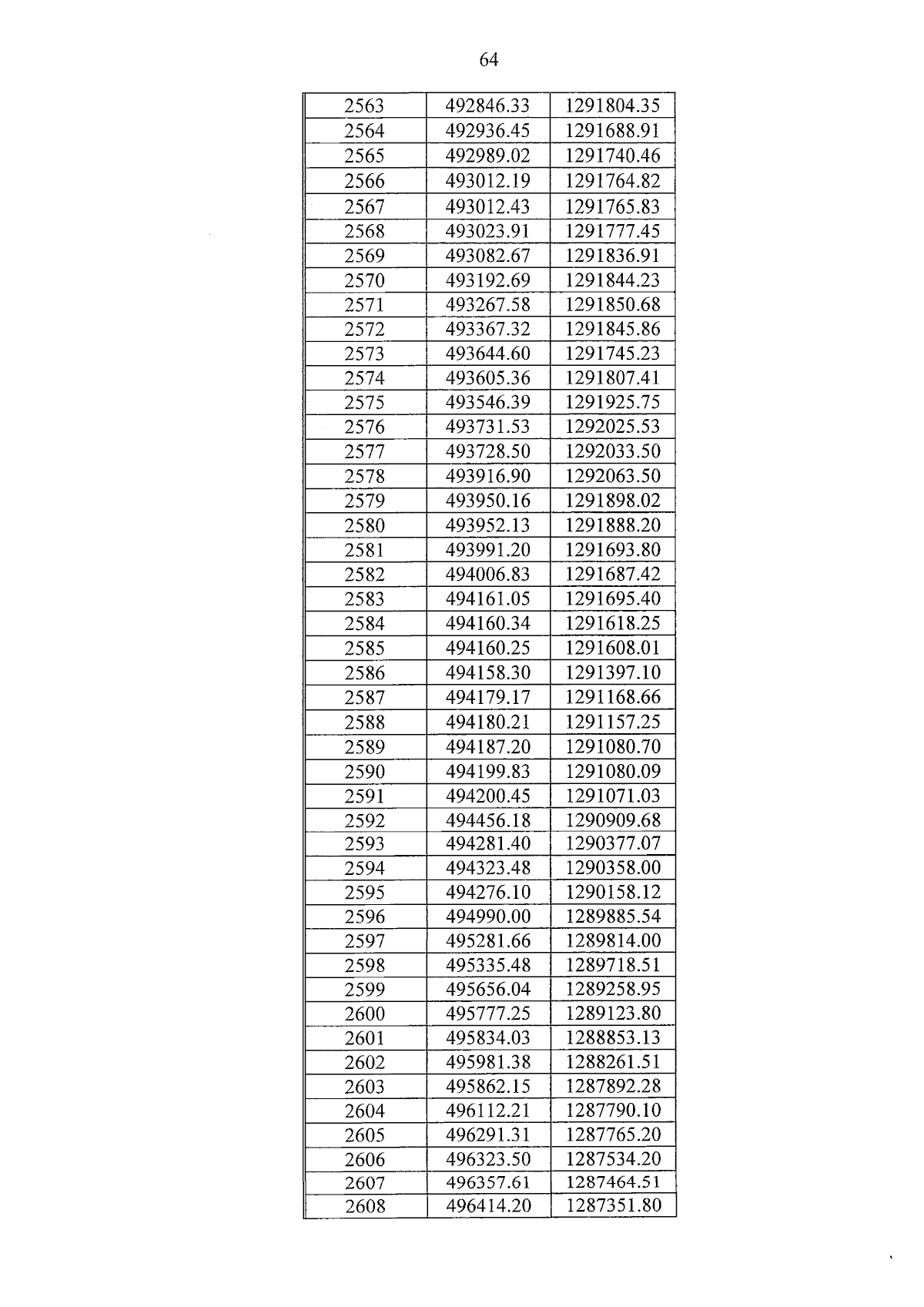 64

| 2563 | 492846.33 | 1291804.35 |
|---|---|---|
| 2564 | 492936.45 | 1291688.91 |
| 2565 | 492989.02 | 1291740.46 |
| 2566 | 493012.19 | 1291764.82 |
| 2567 | 493012.43 | 1291765.83 |
| 2568 | 493023.91 | 1291777.45 |
| 2569 | 493082.67 | 1291836.91 |
| 2570 | 493192.69 | 1291844.23 |
| 2571 | 493267.58 | 1291850.68 |
| 2572 | 493367.32 | 1291845.86 |
| 2573 | 493644.60 | 1291745.23 |
| 2574 | 493605.36 | 1291807.41 |
| 2575 | 493546.39 | 1291925.75 |
| 2576 | 493731.53 | 1292025.53 |
| 2577 | 493728.50 | 1292033.50 |
| 2578 | 493916.90 | 1292063.50 |
| 2579 | 493950.16 | 1291898.02 |
| 2580 | 493952.13 | 1291888.20 |
| 2581 | 493991.20 | 1291693.80 |
| 2582 | 494006.83 | 1291687.42 |
| 2583 | 494161.05 | 1291695.40 |
| 2584 | 494160.34 | 1291618.25 |
| 2585 | 494160.25 | 1291608.01 |
| 2586 | 494158.30 | 1291397.10 |
| 2587 | 494179.17 | 1291168.66 |
| 2588 | 494180.21 | 1291157.25 |
| 2589 | 494187.20 | 1291080.70 |
| 2590 | 494199.83 | 1291080.09 |
| 2591 | 494200.45 | 1291071.03 |
| 2592 | 494456.18 | 1290909.68 |
| 2593 | 494281.40 | 1290377.07 |
| 2594 | 494323.48 | 1290358.00 |
| 2595 | 494276.10 | 1290158.12 |
| 2596 | 494990.00 | 1289885.54 |
| 2597 | 495281.66 | 1289814.00 |
| 2598 | 495335.48 | 1289718.51 |
| 2599 | 495656.04 | 1289258.95 |
| 2600 | 495777.25 | 1289123.80 |
| 2601 | 495834.03 | 1288853.13 |
| 2602 | 495981.38 | 1288261.51 |
| 2603 | 495862.15 | 1287892.28 |
| 2604 | 496112.21 | 1287790.10 |
| 2605 | 496291.31 | 1287765.20 |
| 2606 | 496323.50 | 1287534.20 |
| 2607 | 496357.61 | 1287464.51 |
| 2608 | 496414.20 | 1287351.80 |